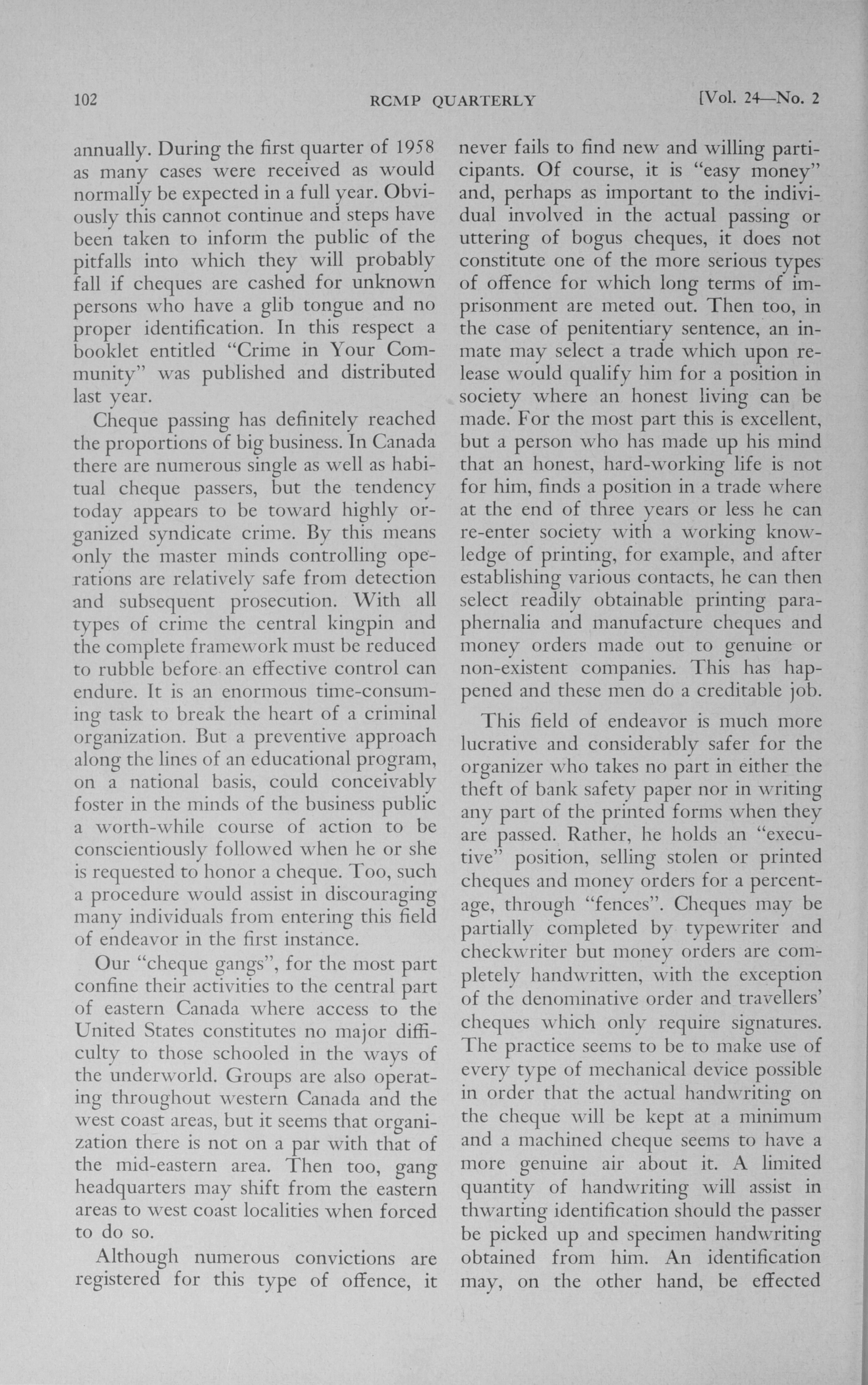 102 RCMP QUARTERLY [Vol. 24—No. 2

annually. During the first quarter of 1958 as many cases were received as would normally be expected in a full year. Obviously this cannot continue and steps have been taken to inform the public of the pitfalls into which they will probably fall if cheques are cashed for unknown persons who have a glib tongue and no proper identification. In this respect a booklet entitled "Crime in Your Community" was published and distributed last year.

Cheque passing has definitely reached the proportions of big business. In Canada there are numerous single as well as habitual cheque passers, but the tendency today appears to be toward highly organized syndicate crime. By this means only the master minds controlling operations are relatively safe from detection and subsequent prosecution. With all types of crime the central kingpin and the complete framework must be reduced to rubble before an effective control can endure. It is an enormous time-consuming task to break the heart of a criminal organization. But a preventive approach along the lines of an educational program, on a national basis, could conceivably foster in the minds of the business public a worth-while course of action to be conscientiously followed when he or she is requested to honor a cheque. Too, such a procedure would assist in discouraging many individuals from entering this field of endeavor in the first instance.

Our "cheque gangs", for the most part confine their activities to the central part of eastern Canada where access to the United States constitutes no major difficulty to those schooled in the ways of the underworld. Groups are also operating throughout western Canada and the west coast areas, but it seems that organization there is not on a par with that of the mid-eastern area. Then too, gang headquarters may shift from the eastern areas to west coast localities when forced to do so.

Although numerous convictions are registered for this type of offence, it never fails to find new and willing participants. Of course, it is "easy money" and, perhaps as important to the individual involved in the actual passing or uttering of bogus cheques, it does not constitute one of the more serious types of offence for which long terms of imprisonment are meted out. Then too, in the case of penitentiary sentence, an inmate may select a trade which upon release would qualify him for a position in society where an honest living can be made. For the most part this is excellent, but a person who has made up his mind that an honest, hard-working life is not for him, finds a position in a trade where at the end of three years or less he can re-enter society with a working knowledge of printing, for example, and after establishing various contacts, he can then select readily obtainable printing paraphernalia and manufacture cheques and money orders made out to genuine or non-existent companies. This has happened and these men do a creditable job.

This field of endeavor is much more lucrative and considerably safer for the organizer who takes no part in either the theft of bank safety paper nor in writing any part of the printed forms when they are passed. Rather, he holds an "executive" position, selling stolen or printed cheques and money orders for a percentage, through "fences". Cheques may be partially completed by typewriter and checkwriter but money orders are completely handwritten, with the exception of the denominative order and travellers' cheques which only require signatures. The practice seems to be to make use of every type of mechanical device possible in order that the actual handwriting on the cheque will be kept at a minimum and a machined cheque seems to have a more genuine air about it. A limited quantity of handwriting will assist in thwarting identification should the passer be picked up and specimen handwriting obtained from him. An identification may, on the other hand, be effected